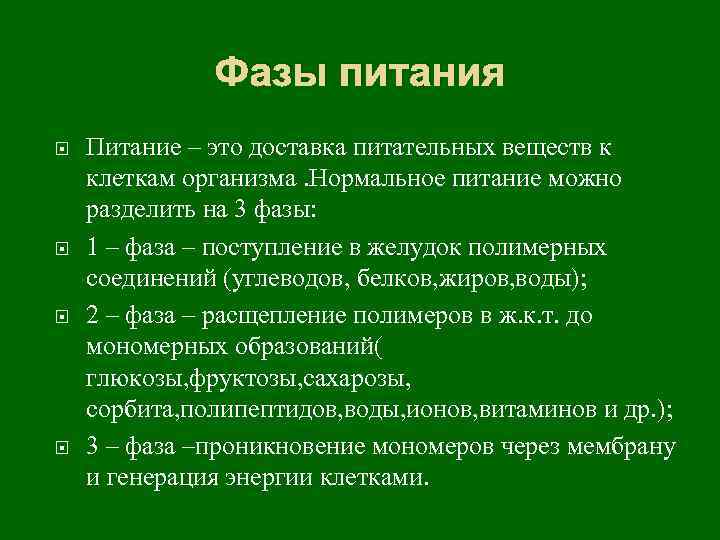 Фазы питания

Питание – это доставка питательных веществ к клеткам организма .Нормальное питание можно разделить на 3 фазы:

1 – фаза – поступление в желудок полимерных соединений (углеводов, белков,жиров,воды);

2 – фаза – расщепление полимеров в ж.к.т. до мономерных образований( глюкозы,фруктозы,сахарозы, сорбита,полипептидов,воды,ионов,витаминов и др.);

3 – фаза –проникновение мономеров через мембрану и генерация энергии клетками.